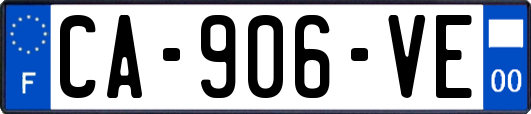 F
CA-906-VE
00